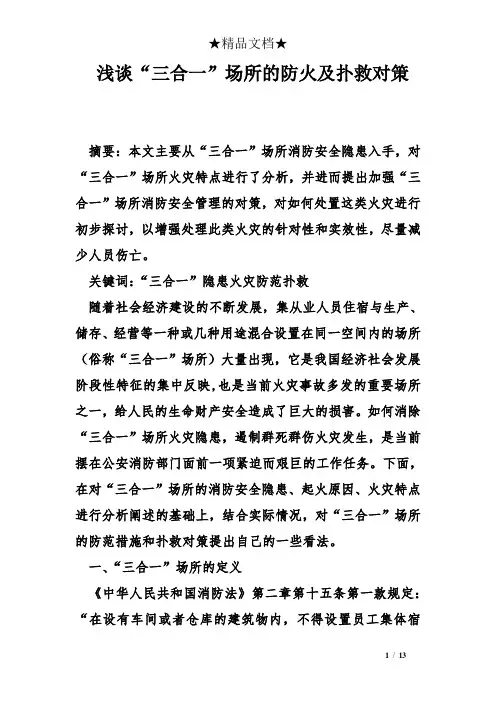 ★精品文档★

浅谈“三合一”场所的防火及扑救对策

摘要：本文主要从“三合一”场所消防安全隐患入手，对“三合一”场所火灾特点进行了分析，并进而提出加强“三合一”场所消防安全管理的对策，对如何处置这类火灾进行初步探讨，以增强处理此类火灾的针对性和实效性，尽量减少人员伤亡。

关键词：“三合一”隐患火灾防范扑救

随着社会经济建设的不断发展，集从业人员住宿与生产、储存、经营等一种或几种用途混合设置在同一空间内的场所（俗称“三合一”场所）大量出现，它是我国经济社会发展阶段性特征的集中反映，也是当前火灾事故多发的重要场所之一，给人民的生命财产安全造成了巨大的损害。如何消除“三合一”场所火灾隐患，遏制群死群伤火灾发生，是当前摆在公安消防部门面前一项紧迫而艰巨的工作任务。下面，在对“三合一”场所的消防安全隐患、起火原因、火灾特点进行分析阐述的基础上，结合实际情况，对“三合一”场所的防范措施和扑救对策提出自己的一些看法。

一、“三合一”场所的定义

《中华人民共和国消防法》第二章第十五条第一款规定：“在设有车间或者仓库的建筑物内，不得设置员工集体宿

1 / 13